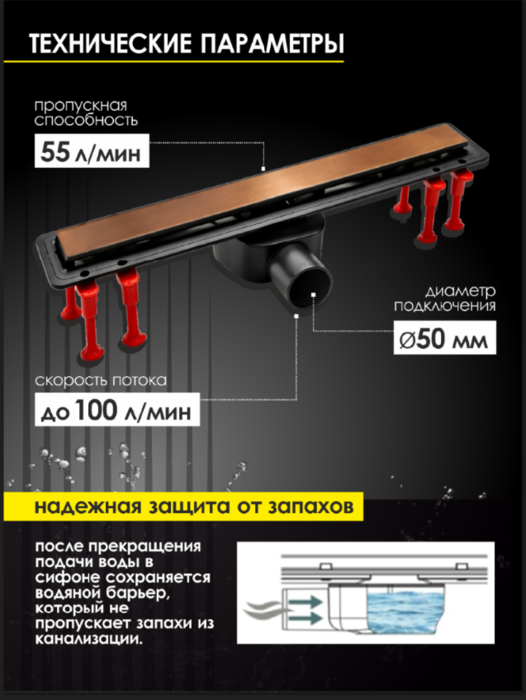 ТЕХНИЧЕСКИЕ ПАРАМЕТРЫ

пропускная способность

55 л/мин

диаметр подключения

⌀50 мм

скорость потока

до 100 л/мин

надежная защита от запахов

после прекращения подачи воды в сифоне сохраняется водяной барьер, который не пропускает запахи из канализации.